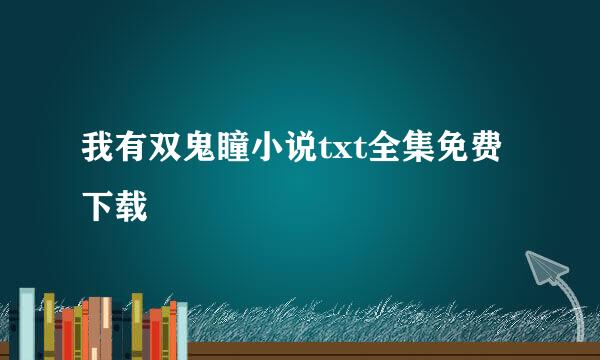 我有双鬼瞳小说txt全集免费下载